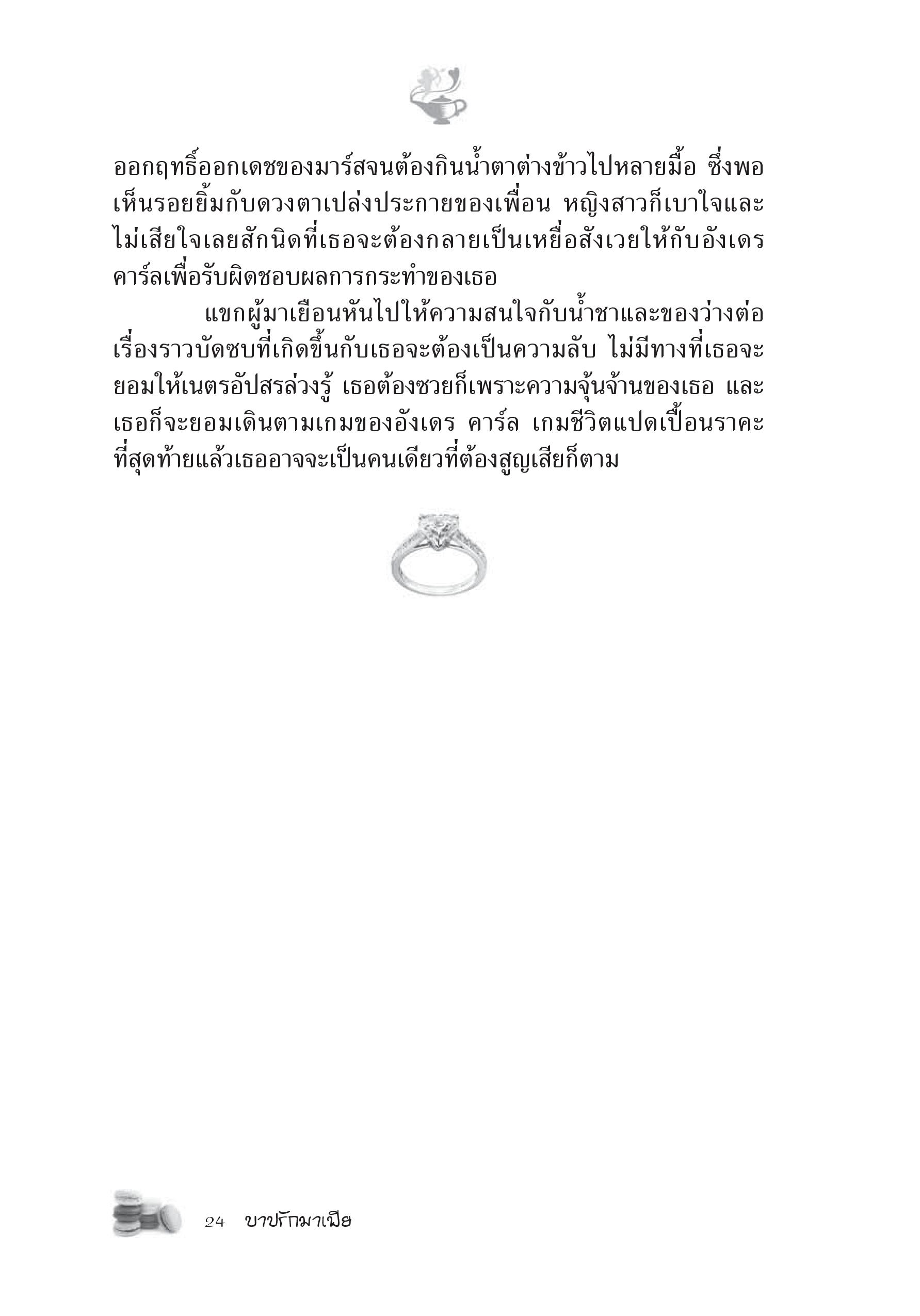 ออกฤทธิ์ออกเดชของมาร์สจนต้องกินน้ำตาต่างข้าวไปหลายมื้อ ซึ่งพอเห็นรอยยิ้มกับดวงตาเปล่งประกายของเพื่อน หญิงสาวก็เบาใจและไม่เสียใจเลยสักนิดที่เธอจะต้องกลายเป็นเหยื่อสังเวยให้กับอังเดร คาร์ลเพื่อรับผิดชอบผลการกระทำของเธอ

แขกผู้มาเยือนหันไปให้ความสนใจกับน้ำชาและของว่างต่อ เรื่องราวบัดซบที่เกิดขึ้นกับเธอจะต้องเป็นความลับ ไม่มีทางที่เธอจะยอมให้เนตรอัปสรล่วงรู้ เธอต้องซวยก็เพราะความจุ้นจ้านของเธอ และเธอก็จะยอมเดินตามเกมของอังเดร คาร์ล เกมชีวิตแปดเปื้อนราคะ ที่สุดท้ายแล้วเธออาจจะเป็นคนเดียวที่ต้องสูญเสียก็ตาม

24 บาปรักมาเฟีย